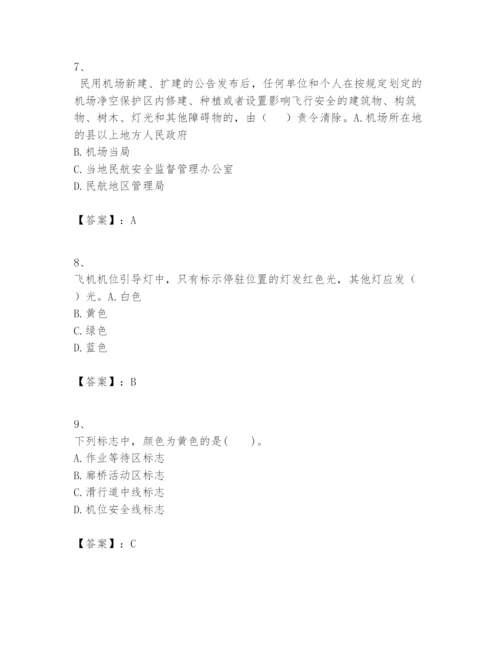 7、
民用机场新建、扩建的公告发布后，任何单位和个人在按规定划定的机场净空保护区内修建、种植或者设置影响飞行安全的建筑物、构筑物、树木、灯光和其他障碍物的，由（　）责令清除。A.机场所在地的县以上地方人民政府
B.机场当局
C.当地民航安全监督管理办公室
D.民航地区管理局

【答案】：A

8、
飞机机位引导灯中，只有标示停驻位置的灯发红色光，其他灯应发（　）光。A.白色
B.黄色
C.绿色
D.蓝色

【答案】：B

9、
下列标志中，颜色为黄色的是(　　)。
A.作业等待区标志
B.廊桥活动区标志
C.滑行道中线标志
D.机位安全线标志

【答案】：C